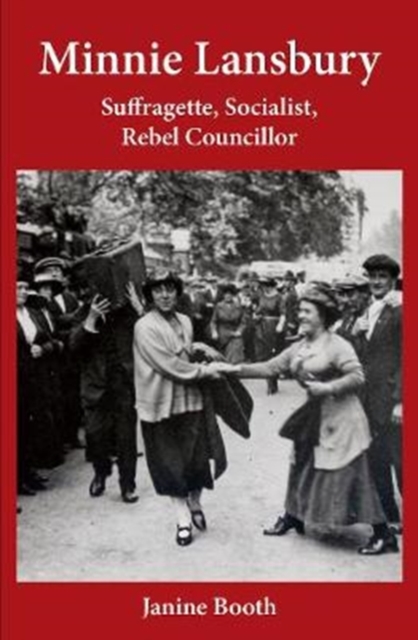 Minnie Lansbury

Suffragette, Socialist, Rebel Councillor

Janine Booth